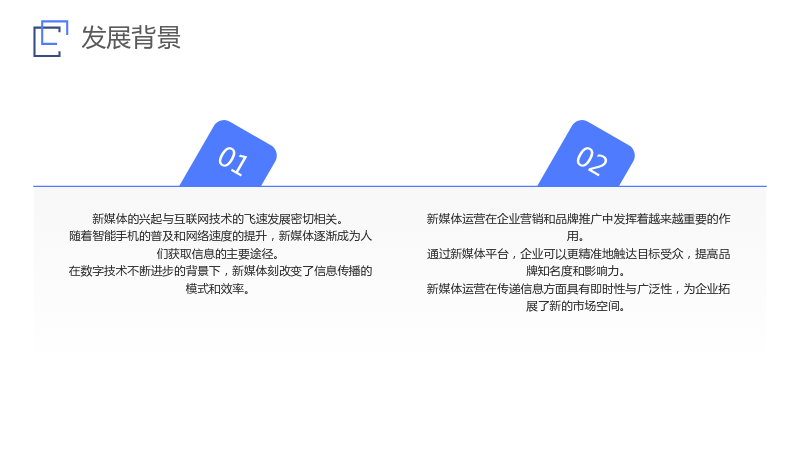 发展背景

01

新媒体的兴起与互联网技术的飞速发展密切相关。
随着智能手机的普及和网络速度的提升，新媒体逐渐成为人们获取信息的主要途径。
在数字技术不断进步的背景下，新媒体刻改变了信息传播的模式和效率。

02

新媒体运营在企业营销和品牌推广中发挥着越来越重要的作用。
通过新媒体平台，企业可以更精准地触达目标受众，提高品牌知名度和影响力。
新媒体运营在传递信息方面具有即时性与广泛性，为企业拓展了新的市场空间。